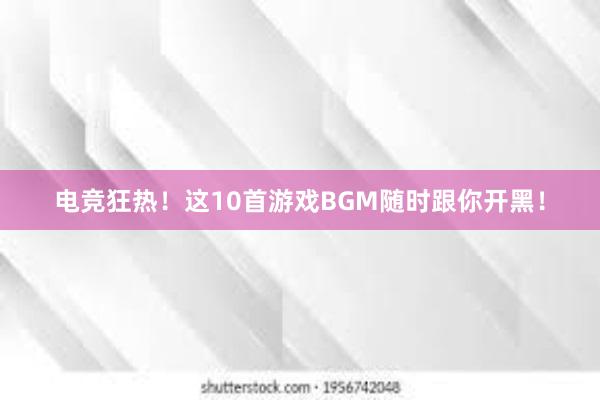 电竞狂热！这10首游戏BGM随时跟你开黑！

shutterstock.com · 1956742048